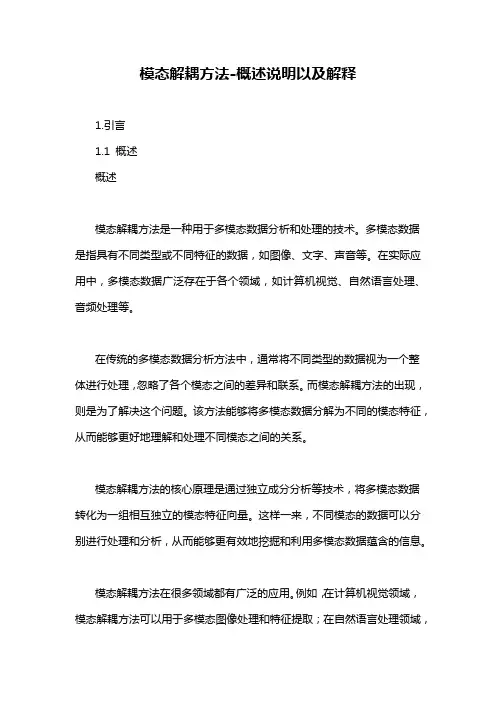 模态解耦方法-概述说明以及解释

1.引言

1.1 概述

概述

模态解耦方法是一种用于多模态数据分析和处理的技术。多模态数据是指具有不同类型或不同特征的数据，如图像、文字、声音等。在实际应用中，多模态数据广泛存在于各个领域，如计算机视觉、自然语言处理、音频处理等。

在传统的多模态数据分析方法中，通常将不同类型的数据视为一个整体进行处理，忽略了各个模态之间的差异和联系。而模态解耦方法的出现，则是为了解决这个问题。该方法能够将多模态数据分解为不同的模态特征，从而能够更好地理解和处理不同模态之间的关系。

模态解耦方法的核心原理是通过独立成分分析等技术，将多模态数据转化为一组相互独立的模态特征向量。这样一来，不同模态的数据可以分别进行处理和分析，从而能够更有效地挖掘和利用多模态数据蕴含的信息。

模态解耦方法在很多领域都有广泛的应用。例如，在计算机视觉领域，模态解耦方法可以用于多模态图像处理和特征提取；在自然语言处理领域，